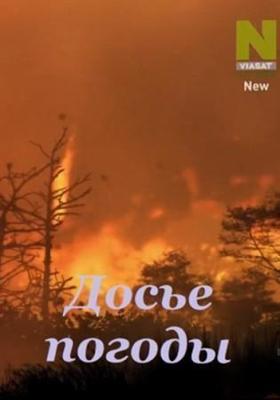 N
VIASAT
New

Досье погоды